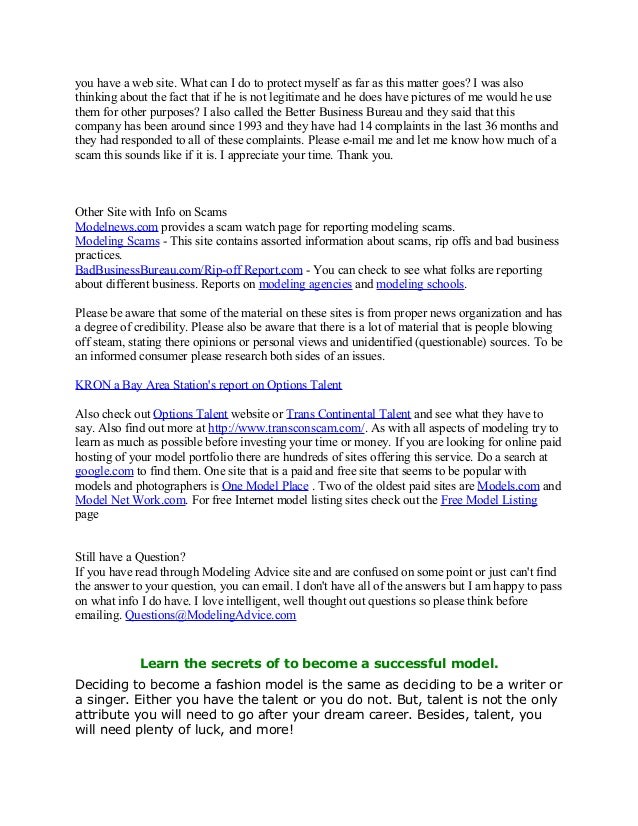 you have a web site. What can I do to protect myself as far as this matter goes? I was also thinking about the fact that if he is not legitimate and he does have pictures of me would he use them for other purposes? I also called the Better Business Bureau and they said that this company has been around since 1993 and they have had 14 complaints in the last 36 months and they had responded to all of these complaints. Please e-mail me and let me know how much of a scam this sounds like if it is. I appreciate your time. Thank you.

Other Site with Info on Scams
Modelnews.com provides a scam watch page for reporting modeling scams.
Modeling Scams - This site contains assorted information about scams, rip offs and bad business practices.
BadBusinessBureau.com/Rip-off Report.com - You can check to see what folks are reporting about different business. Reports on modeling agencies and modeling schools.

Please be aware that some of the material on these sites is from proper news organization and has a degree of credibility. Please also be aware that there is a lot of material that is people blowing off steam, stating there opinions or personal views and unidentified (questionable) sources. To be an informed consumer please research both sides of an issues.

KRON a Bay Area Station's report on Options Talent

Also check out Options Talent website or Trans Continental Talent and see what they have to say. Also find out more at http://www.transconscam.com/. As with all aspects of modeling try to learn as much as possible before investing your time or money. If you are looking for online paid hosting of your model portfolio there are hundreds of sites offering this service. Do a search at google.com to find them. One site that is a paid and free site that seems to be popular with models and photographers is One Model Place . Two of the oldest paid sites are Models.com and Model Net Work.com. For free Internet model listing sites check out the Free Model Listing page

Still have a Question?
If you have read through Modeling Advice site and are confused on some point or just can't find the answer to your question, you can email. I don't have all of the answers but I am happy to pass on what info I do have. I love intelligent, well thought out questions so please think before emailing. Questions@ModelingAdvice.com

Learn the secrets of to become a successful model.

Deciding to become a fashion model is the same as deciding to be a writer or a singer. Either you have the talent or you do not. But, talent is not the only attribute you will need to go after your dream career. Besides, talent, you will need plenty of luck, and more!